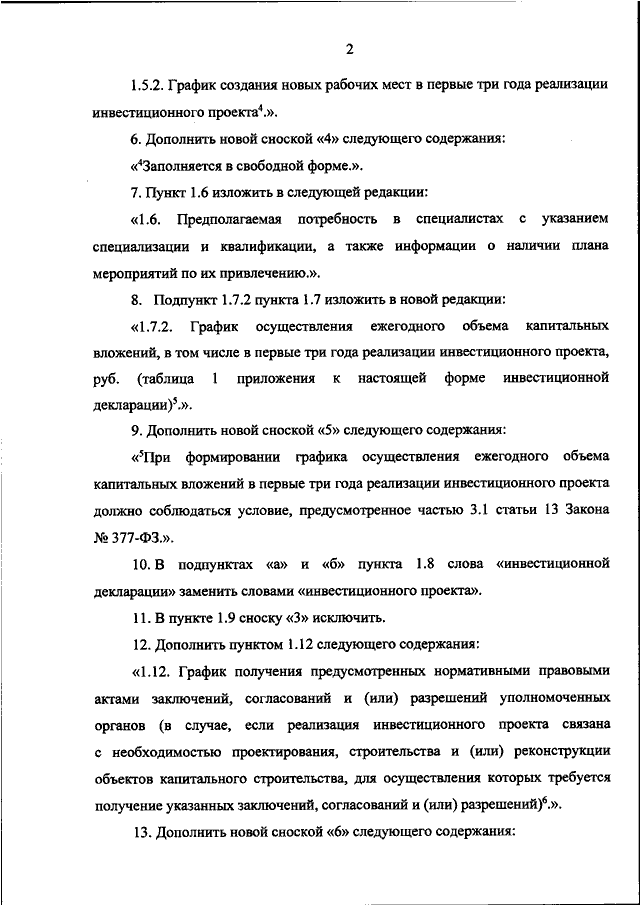 2

1.5.2. График создания новых рабочих мест в первые три года реализации инвестиционного проекта$^4$.».

6. Дополнить новой сноской «4» следующего содержания:

«$^4$Заполняется в свободной форме.».

7. Пункт 1.6 изложить в следующей редакции:

«1.6. Предполагаемая потребность в специалистах с указанием специализации и квалификации, а также информации о наличии плана мероприятий по их привлечению.».

8. Подпункт 1.7.2 пункта 1.7 изложить в новой редакции:

«1.7.2. График осуществления ежегодного объема капитальных вложений, в том числе в первые три года реализации инвестиционного проекта, руб. (таблица 1 приложения к настоящей форме инвестиционной декларации)$^5$.».

9. Дополнить новой сноской «5» следующего содержания:

«$^5$При формировании графика осуществления ежегодного объема капитальных вложений в первые три года реализации инвестиционного проекта должно соблюдаться условие, предусмотренное частью 3.1 статьи 13 Закона № 377-ФЗ.».

10. В подпунктах «а» и «б» пункта 1.8 слова «инвестиционной декларации» заменить словами «инвестиционного проекта».

11. В пункте 1.9 сноску «3» исключить.

12. Дополнить пунктом 1.12 следующего содержания:

«1.12. График получения предусмотренных нормативными правовыми актами заключений, согласований и (или) разрешений уполномоченных органов (в случае, если реализация инвестиционного проекта связана с необходимостью проектирования, строительства и (или) реконструкции объектов капитального строительства, для осуществления которых требуется получение указанных заключений, согласований и (или) разрешений)$^6$.».

13. Дополнить новой сноской «6» следующего содержания: